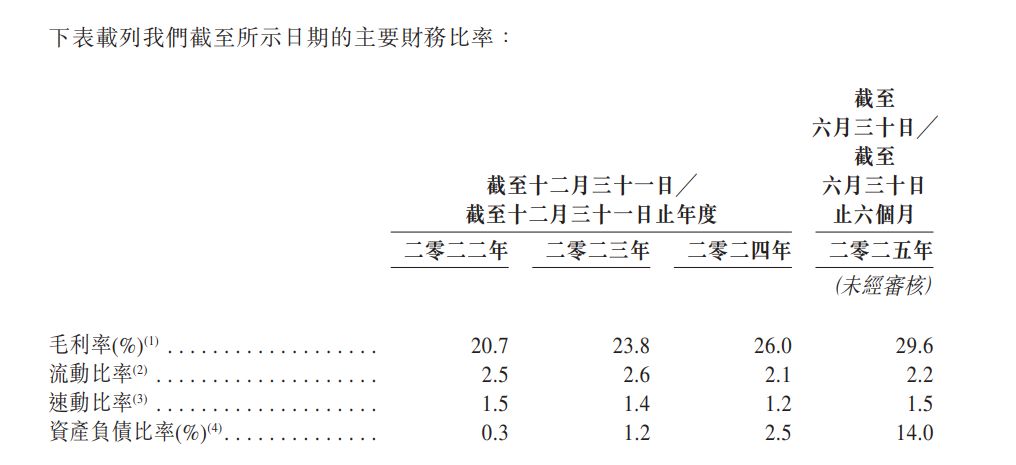 下表載列我們截至所示日期的主要財務比率：

|  | 截至十二月三十一日／截至十二月三十一日止年度 |  |  | 截至六月三十日／截至六月三十日止六個月 |
|---|---|---|---|---|
|  | 二零二二年 | 二零二三年 | 二零二四年 | 二零二五年 |
|  |  |  |  | (未經審核) |
| 毛利率(%)$^{(1)}$ | 20.7 | 23.8 | 26.0 | 29.6 |
| 流動比率$^{(2)}$ | 2.5 | 2.6 | 2.1 | 2.2 |
| 速動比率$^{(3)}$ | 1.5 | 1.4 | 1.2 | 1.5 |
| 資產負債比率(%)$^{(4)}$ | 0.3 | 1.2 | 2.5 | 14.0 |